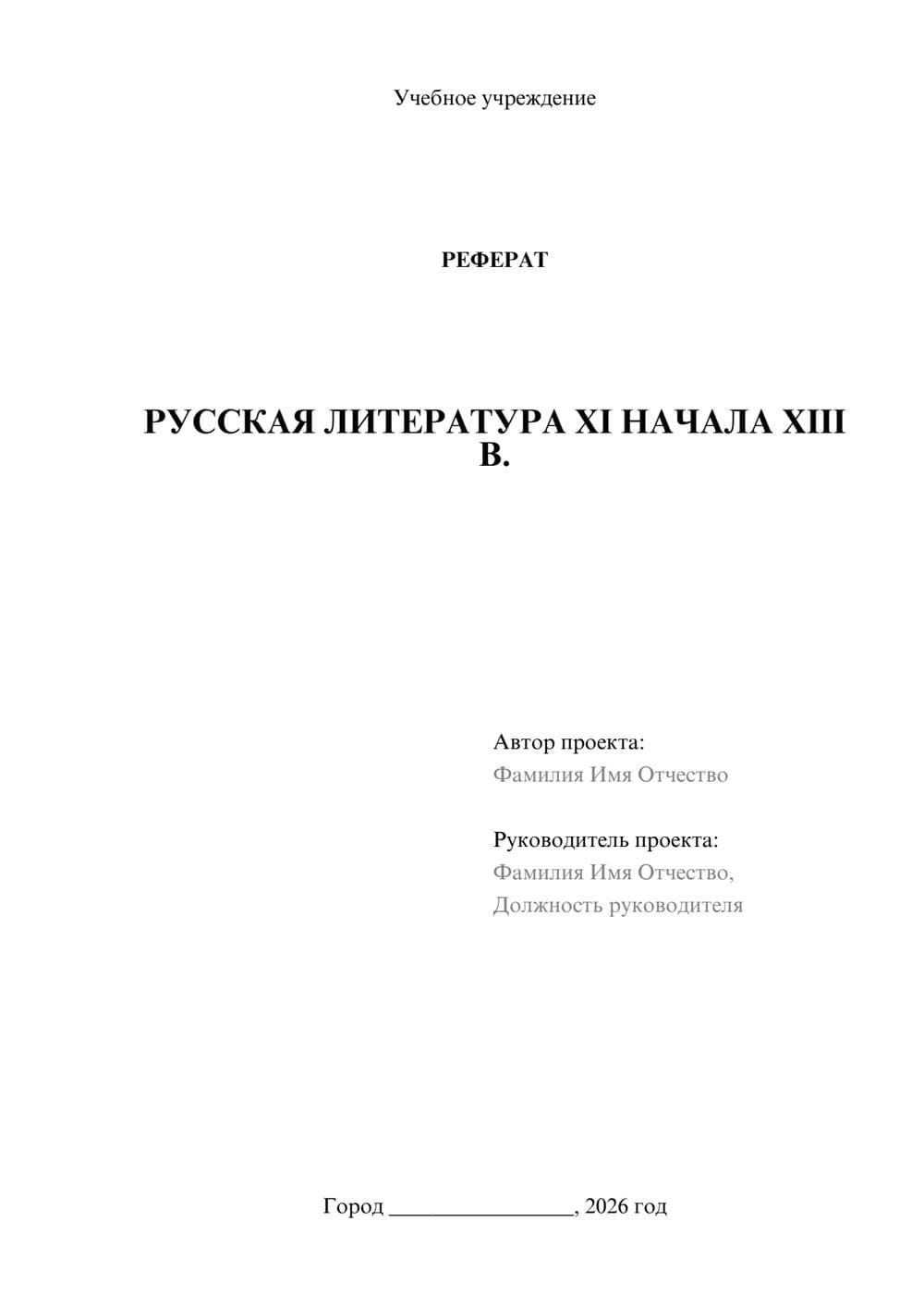 Учебное учреждение

РЕФЕРАТ

РУССКАЯ ЛИТЕРАТУРА XI НАЧАЛА XIII В.

Автор проекта:
Фамилия Имя Отчество

Руководитель проекта:
Фамилия Имя Отчество,
Должность руководителя

Город ________________, 2026 год